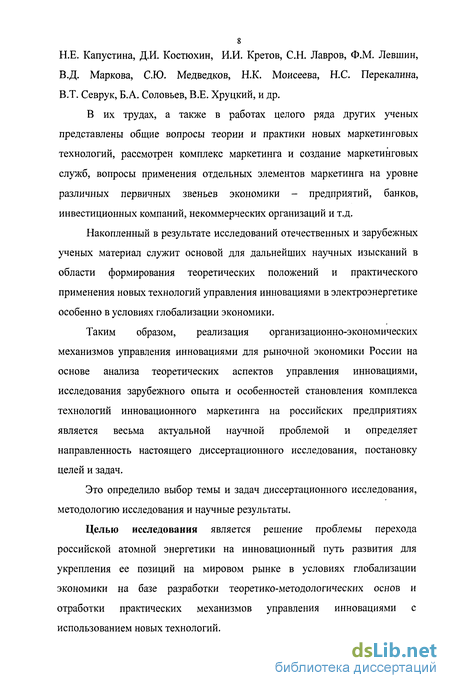 8

Н.Е. Капустина, Д.И. Костюхин, И.И. Кретов, С.Н. Лавров, Ф.М. Левшин, В.Д. Маркова, С.Ю. Медведков, Н.К. Моисеева, Н.С. Перекалина, В.Т. Севрук, Б.А. Соловьев, В.Е. Хруцкий, и др.

В их трудах, а также в работах целого ряда других ученых представлены общие вопросы теории и практики новых маркетинговых технологий, рассмотрен комплекс маркетинга и создание маркетинговых служб, вопросы применения отдельных элементов маркетинга на уровне различных первичных звеньев экономики – предприятий, банков, инвестиционных компаний, некоммерческих организаций и т.д.

Накопленный в результате исследований отечественных и зарубежных ученых материал служит основой для дальнейших научных изысканий в области формирования теоретических положений и практического применения новых технологий управления инновациями в электроэнергетике особенно в условиях глобализации экономики.

Таким образом, реализация организационно-экономических механизмов управления инновациями для рыночной экономики России на основе анализа теоретических аспектов управления инновациями, исследования зарубежного опыта и особенностей становления комплекса технологий инновационного маркетинга на российских предприятиях является весьма актуальной научной проблемой и определяет направленность настоящего диссертационного исследования, постановку целей и задач.

Это определило выбор темы и задач диссертационного исследования, методологию исследования и научные результаты.

Целью исследования является решение проблемы перехода российской атомной энергетики на инновационный путь развития для укрепления ее позиций на мировом рынке в условиях глобализации экономики на базе разработки теоретико-методологических основ и отработки практических механизмов управления инновациями с использованием новых технологий.

dsLib.net
библиотека диссертаций